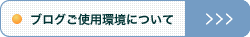 ブログご使用環境について >>>